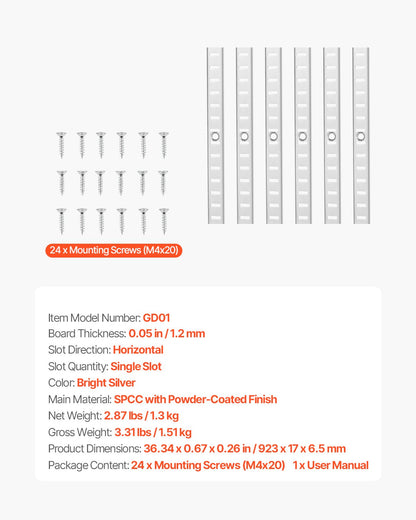 24 x Mounting Screws (M4x20)

Item Model Number: GD01
Board Thickness: 0.05 in / 1.2 mm
Slot Direction: Horizontal
Slot Quantity: Single Slot
Color: Bright Silver
Main Material: SPCC with Powder-Coated Finish
Net Weight: 2.87 lbs / 1.3 kg
Gross Weight: 3.31 lbs / 1.51 kg
Product Dimensions: 36.34 x 0.67 x 0.26 in / 923 x 17 x 6.5 mm
Package Content: 24 x Mounting Screws (M4x20) 1 x User Manual